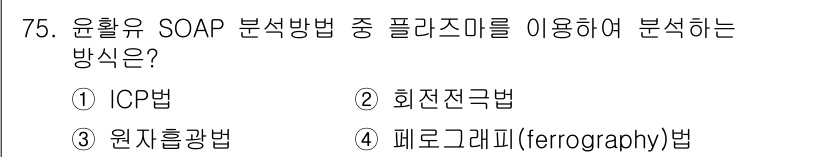 75. 윤활유 SOAP 분석방법 중 플라즈마를 이용하여 분석하는 방식은?

① ICP법
② 회전전극법
③ 원자흡광법
④ 페로그래피(ferrography)법